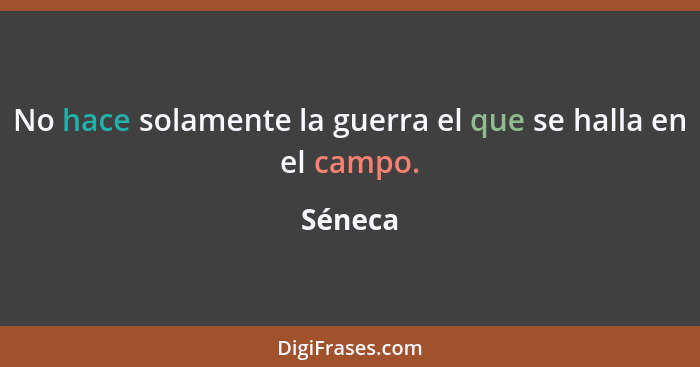 No hace solamente la guerra el que se halla en el campo.

Séneca

DigiFrases.com